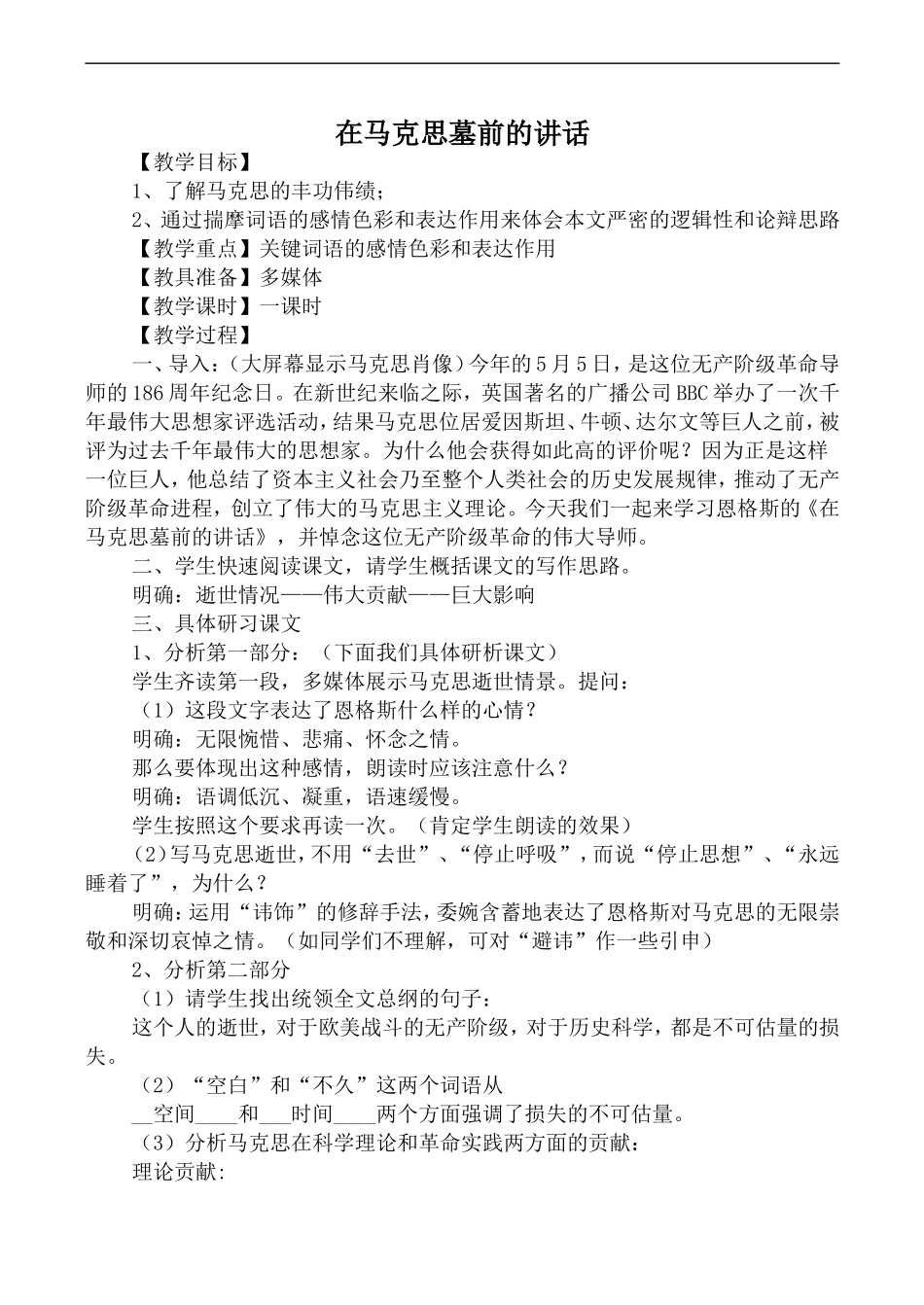 在马克思墓前的讲话

【教学目标】

1、了解马克思的丰功伟绩；

2、通过揣摩词语的感情色彩和表达作用来体会本文严密的逻辑性和论辩思路

【教学重点】关键词语的感情色彩和表达作用

【教具准备】多媒体

【教学课时】一课时

【教学过程】

一、导入：（大屏幕显示马克思肖像）今年的5月5日，是这位无产阶级革命导师的186周年纪念日。在新世纪来临之际，英国著名的广播公司BBC举办了一次千年最伟大思想家评选活动，结果马克思位居爱因斯坦、牛顿、达尔文等巨人之前，被评为过去千年最伟大的思想家。为什么他会获得如此高的评价呢？因为正是这样一位巨人，他总结了资本主义社会乃至整个人类社会的历史发展规律，推动了无产阶级革命进程，创立了伟大的马克思主义理论。今天我们一起来学习恩格斯的《在马克思墓前的讲话》，并悼念这位无产阶级革命的伟大导师。

二、学生快速阅读课文，请学生概括课文的写作思路。

明确：逝世情况——伟大贡献——巨大影响

三、具体研习课文

1、分析第一部分：（下面我们具体研析课文）

学生齐读第一段，多媒体展示马克思逝世情景。提问：

（1）这段文字表达了恩格斯什么样的心情？

明确：无限惋惜、悲痛、怀念之情。

那么要体现出这种感情，朗读时应该注意什么？

明确：语调低沉、凝重，语速缓慢。

学生按照这个要求再读一次。（肯定学生朗读的效果）

(2)写马克思逝世，不用“去世”、“停止呼吸”，而说“停止思想”、“永远睡着了”，为什么？

明确：运用“讳饰”的修辞手法，委婉含蓄地表达了恩格斯对马克思的无限崇敬和深切哀悼之情。（如同学们不理解，可对“避讳”作一些引申）

2、分析第二部分

（1）请学生找出统领全文总纲的句子：

这个人的逝世，对于欧美战斗的无产阶级，对于历史科学，都是不可估量的损失。

（2）“空白”和“不久”这两个词语从

__空间____和___时间____两个方面强调了损失的不可估量。

（3）分析马克思在科学理论和革命实践两方面的贡献：

理论贡献：